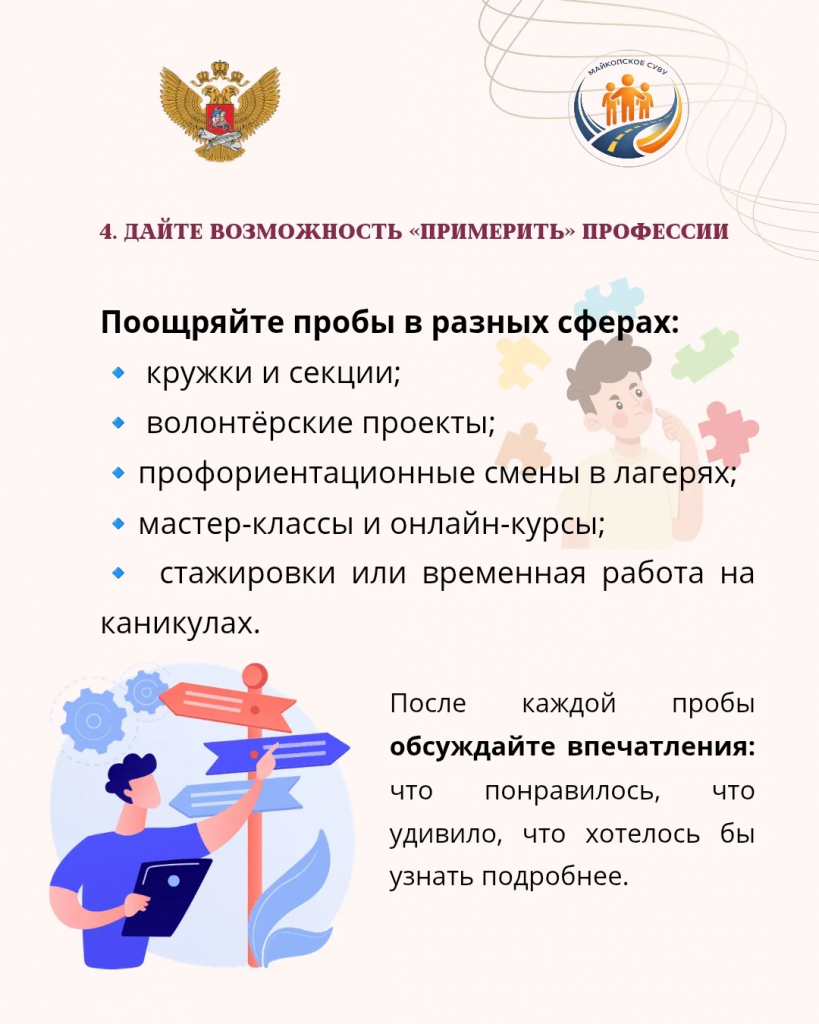 МАЙКОПСКОЕ СУВУ

4. ДАЙТЕ ВОЗМОЖНОСТЬ «ПРИМЕРИТЬ» ПРОФЕССИИ

Поощряйте пробы в разных сферах:

• кружки и секции;
• волонтёрские проекты;
• профориентационные смены в лагерях;
• мастер-классы и онлайн-курсы;
• стажировки или временная работа на каникулах.

После каждой пробы обсуждайте впечатления: что понравилось, что удивило, что хотелось бы узнать подробнее.